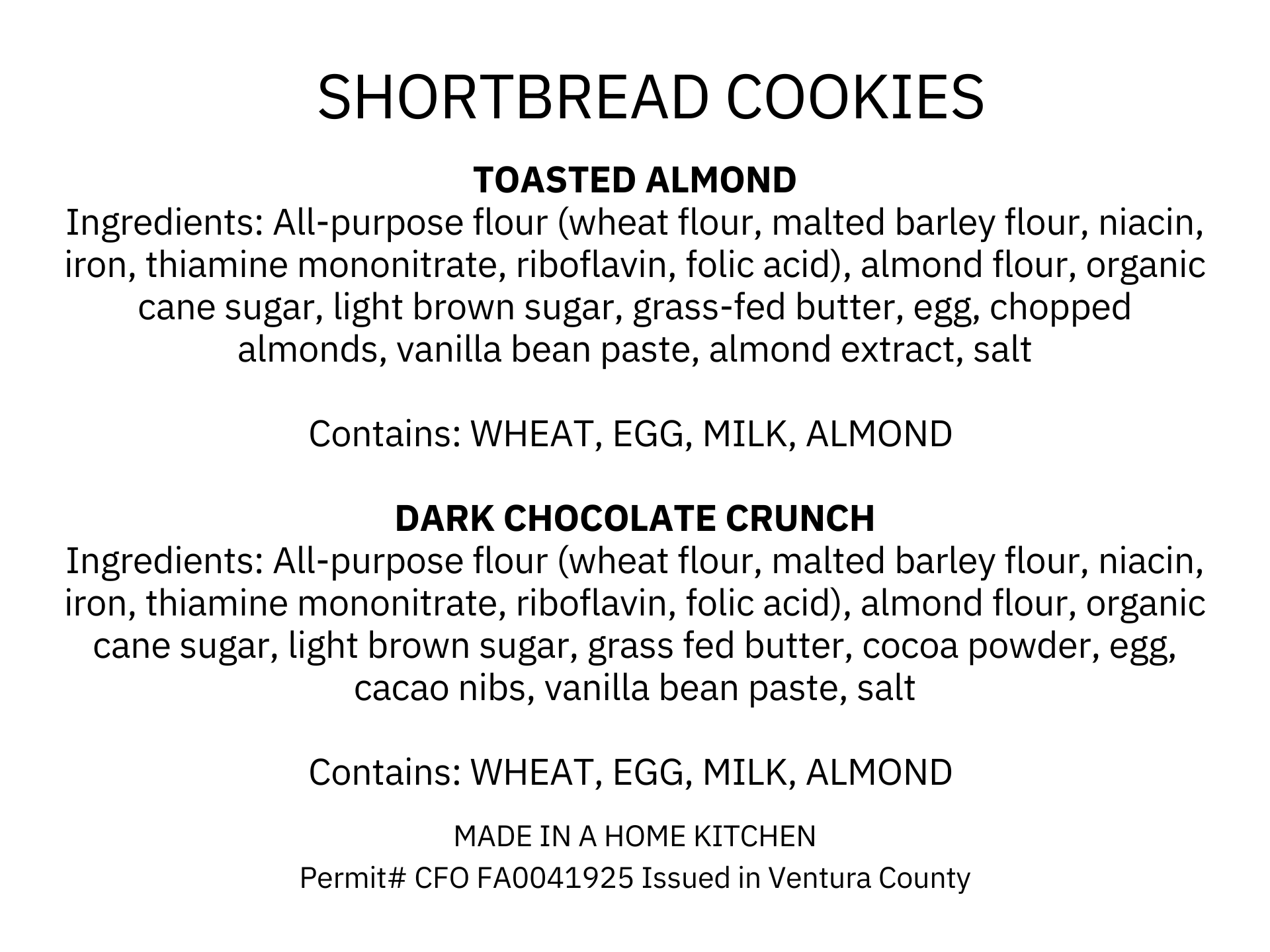 SHORTBREAD COOKIES

TOASTED ALMOND
Ingredients: All-purpose flour (wheat flour, malted barley flour, niacin, iron, thiamine mononitrate, riboflavin, folic acid), almond flour, organic cane sugar, light brown sugar, grass-fed butter, egg, chopped almonds, vanilla bean paste, almond extract, salt

Contains: WHEAT, EGG, MILK, ALMOND

DARK CHOCOLATE CRUNCH
Ingredients: All-purpose flour (wheat flour, malted barley flour, niacin, iron, thiamine mononitrate, riboflavin, folic acid), almond flour, organic cane sugar, light brown sugar, grass fed butter, cocoa powder, egg, cacao nibs, vanilla bean paste, salt

Contains: WHEAT, EGG, MILK, ALMOND

MADE IN A HOME KITCHEN
Permit# CFO FA0041925 Issued in Ventura County